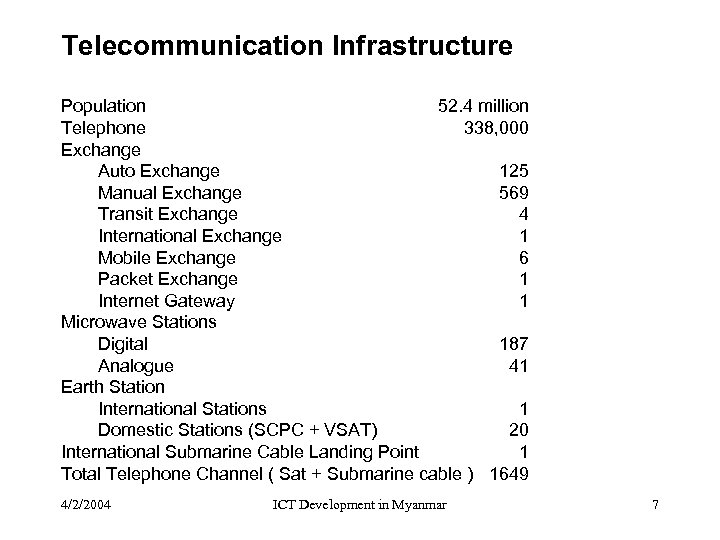 Telecommunication Infrastructure

| | |
|---|---|
| Population | 52.4 million |
| Telephone | 338,000 |
| Exchange | |
| Auto Exchange | 125 |
| Manual Exchange | 569 |
| Transit Exchange | 4 |
| International Exchange | 1 |
| Mobile Exchange | 6 |
| Packet Exchange | 1 |
| Internet Gateway | 1 |
| Microwave Stations | |
| Digital | 187 |
| Analogue | 41 |
| Earth Station | |
| International Stations | 1 |
| Domestic Stations (SCPC + VSAT) | 20 |
| International Submarine Cable Landing Point | 1 |
| Total Telephone Channel ( Sat + Submarine cable ) | 1649 |

4/2/2004 ICT Development in Myanmar 7